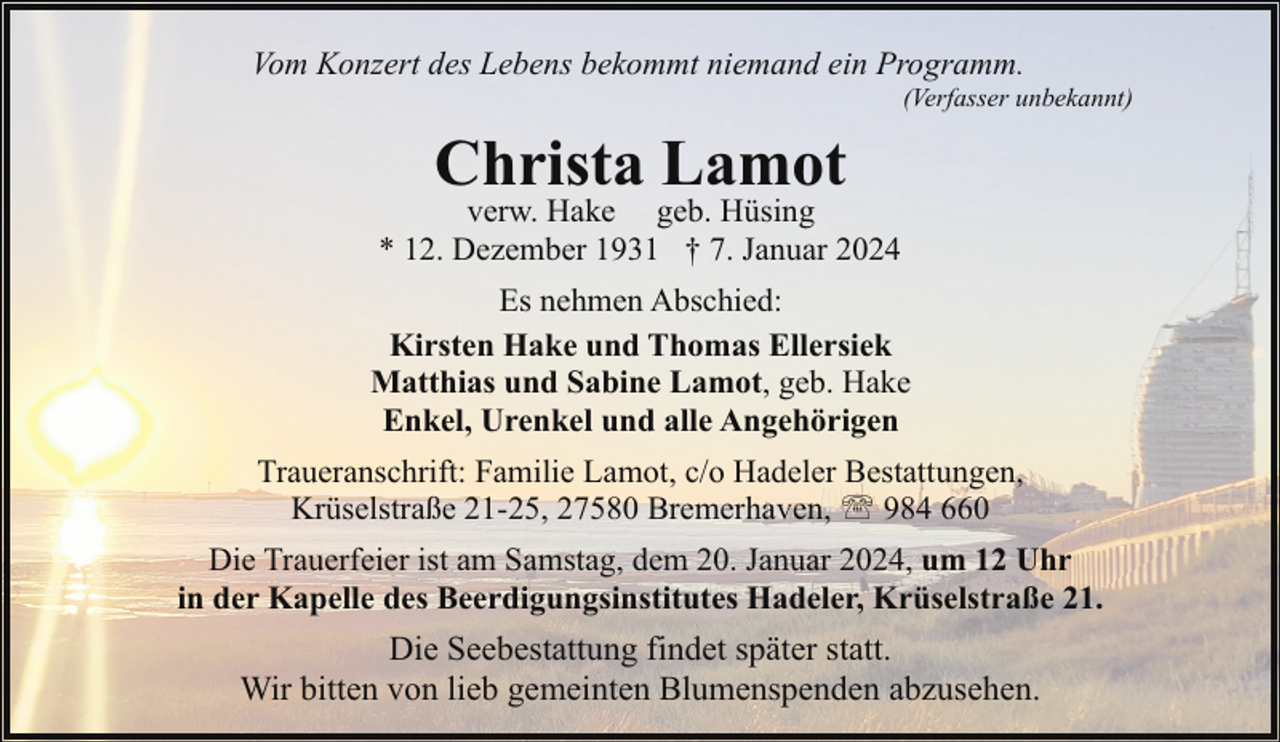 Vom Konzert des Lebens bekommt niemand ein Programm.
(Verfasser unbekannt)

Christa Lamot
verw. Hake geb. Hüsing
* 12. Dezember 1931 † 7. Januar 2024

Es nehmen Abschied:

Kirsten Hake und Thomas Ellersiek
Matthias und Sabine Lamot, geb. Hake
Enkel, Urenkel und alle Angehörigen

Traueranschrift: Familie Lamot, c/o Hadeler Bestattungen, Krüselstraße 21-25, 27580 Bremerhaven, ☏ 984 660

Die Trauerfeier ist am Samstag, dem 20. Januar 2024, um 12 Uhr in der Kapelle des Beerdigungsinstitutes Hadeler, Krüselstraße 21.

Die Seebestattung findet später statt.
Wir bitten von lieb gemeinten Blumenspenden abzusehen.